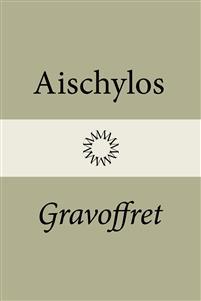 Aischylos

Gravoffret